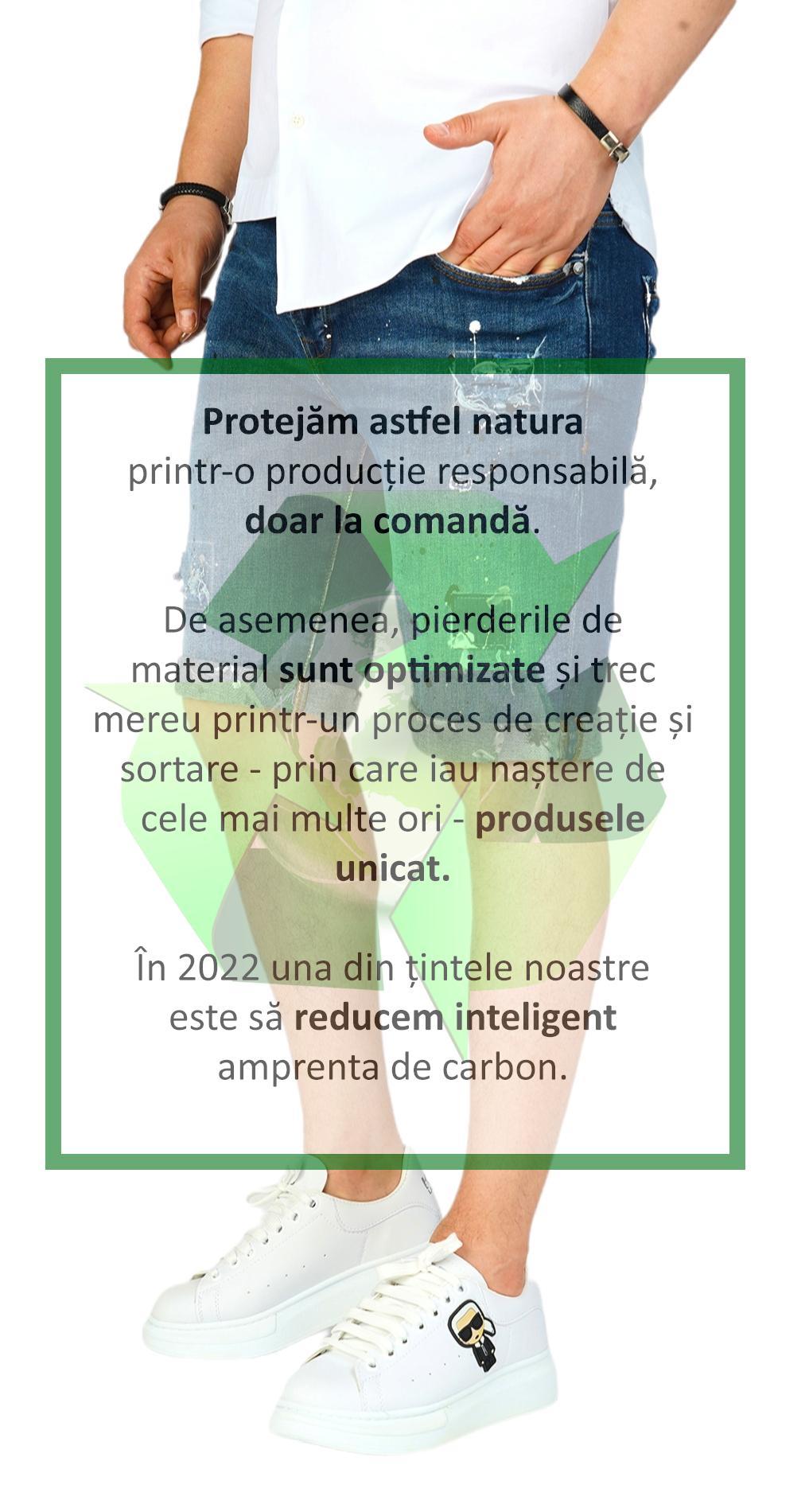 Protejăm astfel natura
printr-o producție responsabilă,
doar la comandă.

De asemenea, pierderile de material sunt optimizate și trec mereu printr-un proces de creație și sortare - prin care iau naștere de cele mai multe ori - produsele unicat.

În 2022 una din țintele noastre este să reducem inteligent amprenta de carbon.